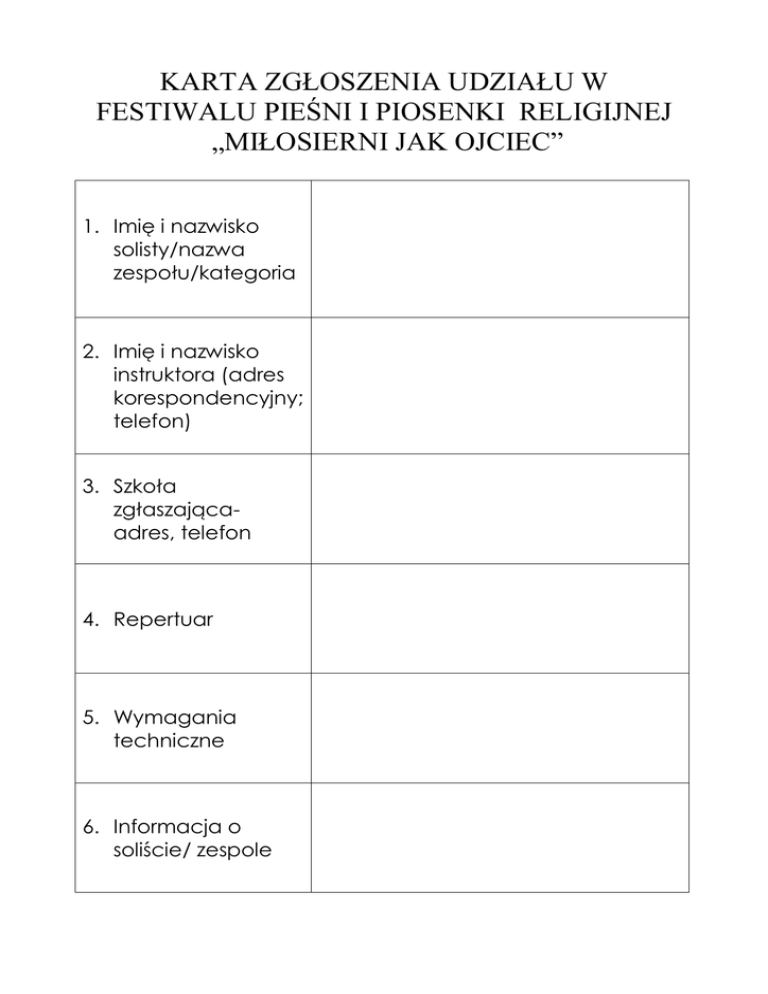 KARTA ZGŁOSZENIA UDZIAŁU W FESTIWALU PIEŚNI I PIOSENKI RELIGIJNEJ „MIŁOSIERNI JAK OJCIEC”

| | |
|---|---|
| 1. Imię i nazwisko solisty/nazwa zespołu/kategoria | |
| 2. Imię i nazwisko instruktora (adres korespondencyjny; telefon) | |
| 3. Szkoła zgłaszająca- adres, telefon | |
| 4. Repertuar | |
| 5. Wymagania techniczne | |
| 6. Informacja o soliście/ zespole | |